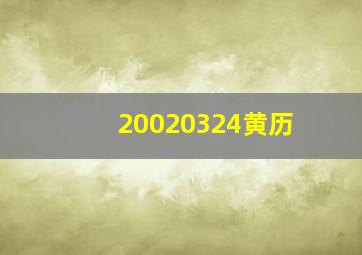 20020324黄历